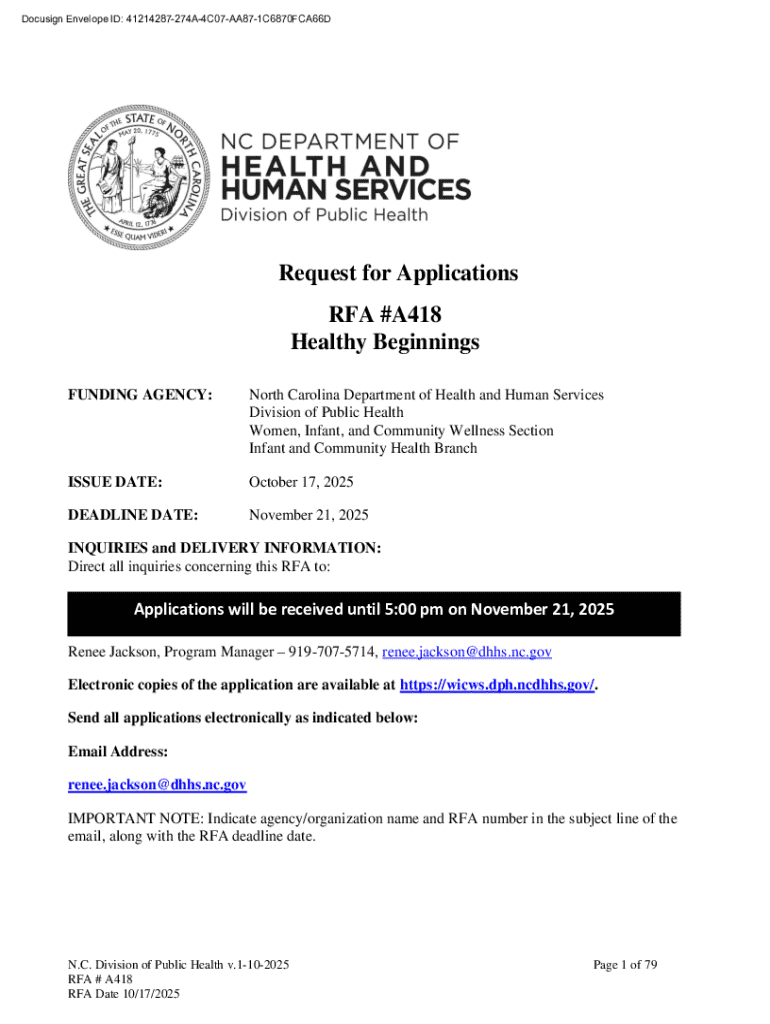 Docusign Envelope ID: 41214287-274A-4C07-AA87-1C6870FCA66D

THE GREAT SEAL OF THE STATE OF NORTH CAROLINA
MAY 20, 1775
APRIL 12, 1776
ESSE QUAM VIDERI

NC DEPARTMENT OF
HEALTH AND
HUMAN SERVICES
Division of Public Health

Request for Applications

RFA #A418
Healthy Beginnings

FUNDING AGENCY: North Carolina Department of Health and Human Services
Division of Public Health
Women, Infant, and Community Wellness Section
Infant and Community Health Branch

ISSUE DATE: October 17, 2025

DEADLINE DATE: November 21, 2025

INQUIRIES and DELIVERY INFORMATION:
Direct all inquiries concerning this RFA to:

Applications will be received until 5:00 pm on November 21, 2025

Renee Jackson, Program Manager – 919-707-5714, renee.jackson@dhhs.nc.gov

Electronic copies of the application are available at https://wicws.dph.ncdhhs.gov/.

Send all applications electronically as indicated below:

Email Address:

renee.jackson@dhhs.nc.gov

IMPORTANT NOTE: Indicate agency/organization name and RFA number in the subject line of the email, along with the RFA deadline date.

N.C. Division of Public Health v.1-10-2025
RFA # A418
RFA Date 10/17/2025

Page 1 of 79